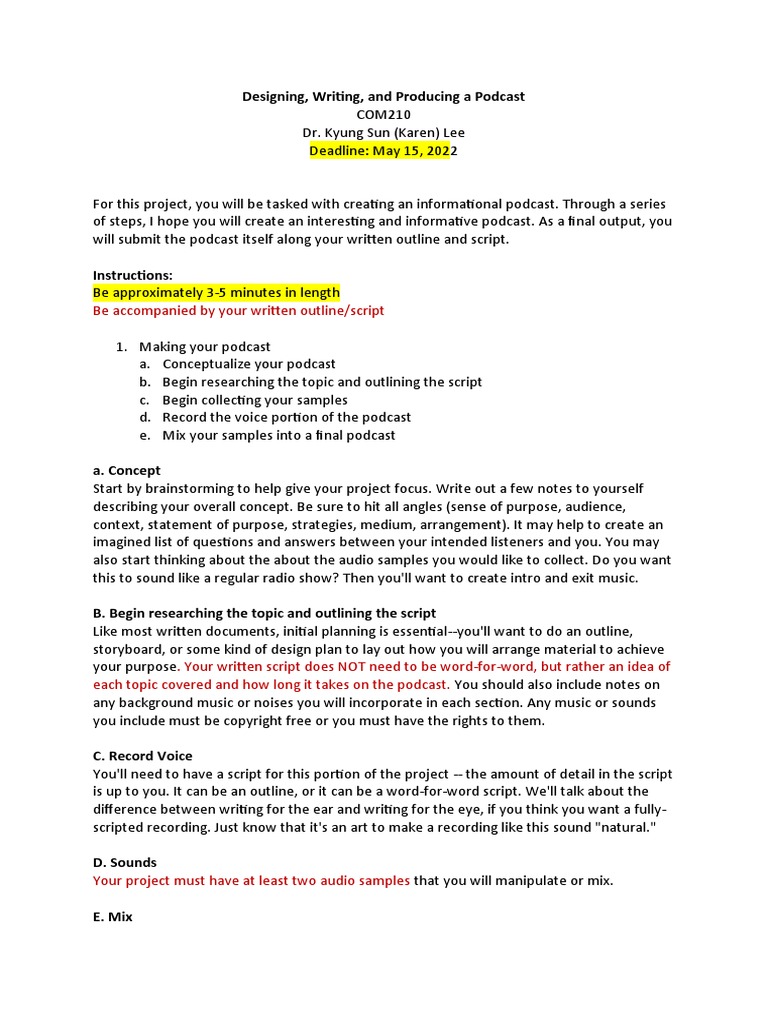 Designing, Writing, and Producing a Podcast
COM210
Dr. Kyung Sun (Karen) Lee
Deadline: May 15, 2022

For this project, you will be tasked with creating an informational podcast. Through a series of steps, I hope you will create an interesting and informative podcast. As a final output, you will submit the podcast itself along your written outline and script.

Instructions:
Be approximately 3-5 minutes in length
Be accompanied by your written outline/script

1. Making your podcast
a. Conceptualize your podcast
b. Begin researching the topic and outlining the script
c. Begin collecting your samples
d. Record the voice portion of the podcast
e. Mix your samples into a final podcast

a. Concept
Start by brainstorming to help give your project focus. Write out a few notes to yourself describing your overall concept. Be sure to hit all angles (sense of purpose, audience, context, statement of purpose, strategies, medium, arrangement). It may help to create an imagined list of questions and answers between your intended listeners and you. You may also start thinking about the about the audio samples you would like to collect. Do you want this to sound like a regular radio show? Then you'll want to create intro and exit music.

B. Begin researching the topic and outlining the script
Like most written documents, initial planning is essential--you'll want to do an outline, storyboard, or some kind of design plan to lay out how you will arrange material to achieve your purpose. Your written script does NOT need to be word-for-word, but rather an idea of each topic covered and how long it takes on the podcast. You should also include notes on any background music or noises you will incorporate in each section. Any music or sounds you include must be copyright free or you must have the rights to them.

C. Record Voice
You'll need to have a script for this portion of the project -- the amount of detail in the script is up to you. It can be an outline, or it can be a word-for-word script. We'll talk about the difference between writing for the ear and writing for the eye, if you think you want a fully-scripted recording. Just know that it's an art to make a recording like this sound "natural."

D. Sounds
Your project must have at least two audio samples that you will manipulate or mix.

E. Mix